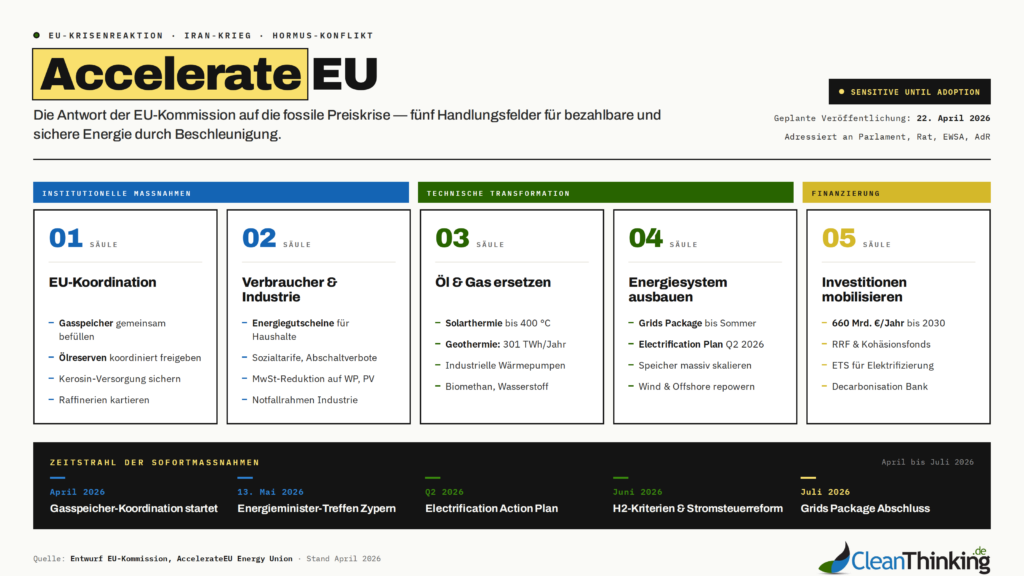 EU-KRISENREAKTION · IRAN-KRIEG · HORMUS-KONFLIKT

Accelerate EU

Die Antwort der EU-Kommission auf die fossile Preiskrise — fünf Handlungsfelder für bezahlbare und sichere Energie durch Beschleunigung.

SENSITIVE UNTIL ADOPTION

Geplante Veröffentlichung: 22. April 2026
Adressiert an Parlament, Rat, EWSA, AdR

INSTITUTIONELLE MASSNAHMEN

01 SÄULE
EU-Koordination
– Gasspeicher gemeinsam befüllen
– Ölreserven koordiniert freigeben
– Kerosin-Versorgung sichern
– Raffinerien kartieren

02 SÄULE
Verbraucher & Industrie
– Energiegutscheine für Haushalte
– Sozialtarife, Abschaltverbote
– MwSt-Reduktion auf WP, PV
– Notfallrahmen Industrie

TECHNISCHE TRANSFORMATION

03 SÄULE
Öl & Gas ersetzen
– Solarthermie bis 400 °C
– Geothermie: 301 TWh/Jahr
– Industrielle Wärmepumpen
– Biomethan, Wasserstoff

04 SÄULE
Energiesystem ausbauen
– Grids Package bis Sommer
– Electrification Plan Q2 2026
– Speicher massiv skalieren
– Wind & Offshore repowern

FINANZIERUNG

05 SÄULE
Investitionen mobilisieren
– 660 Mrd. €/Jahr bis 2030
– RRF & Kohäsionsfonds
– ETS für Elektrifizierung
– Decarbonisation Bank

ZEITSTRAHL DER SOFORTMASSNAHMEN
April bis Juli 2026

April 2026
Gasspeicher-Koordination startet

13. Mai 2026
Energieminister-Treffen Zypern

Q2 2026
Electrification Action Plan

Juni 2026
H2-Kriterien & Stromsteuerreform

Juli 2026
Grids Package Abschluss

Quelle: Entwurf EU-Kommission, AccelerateEU Energy Union · Stand April 2026

CleanThinking.de